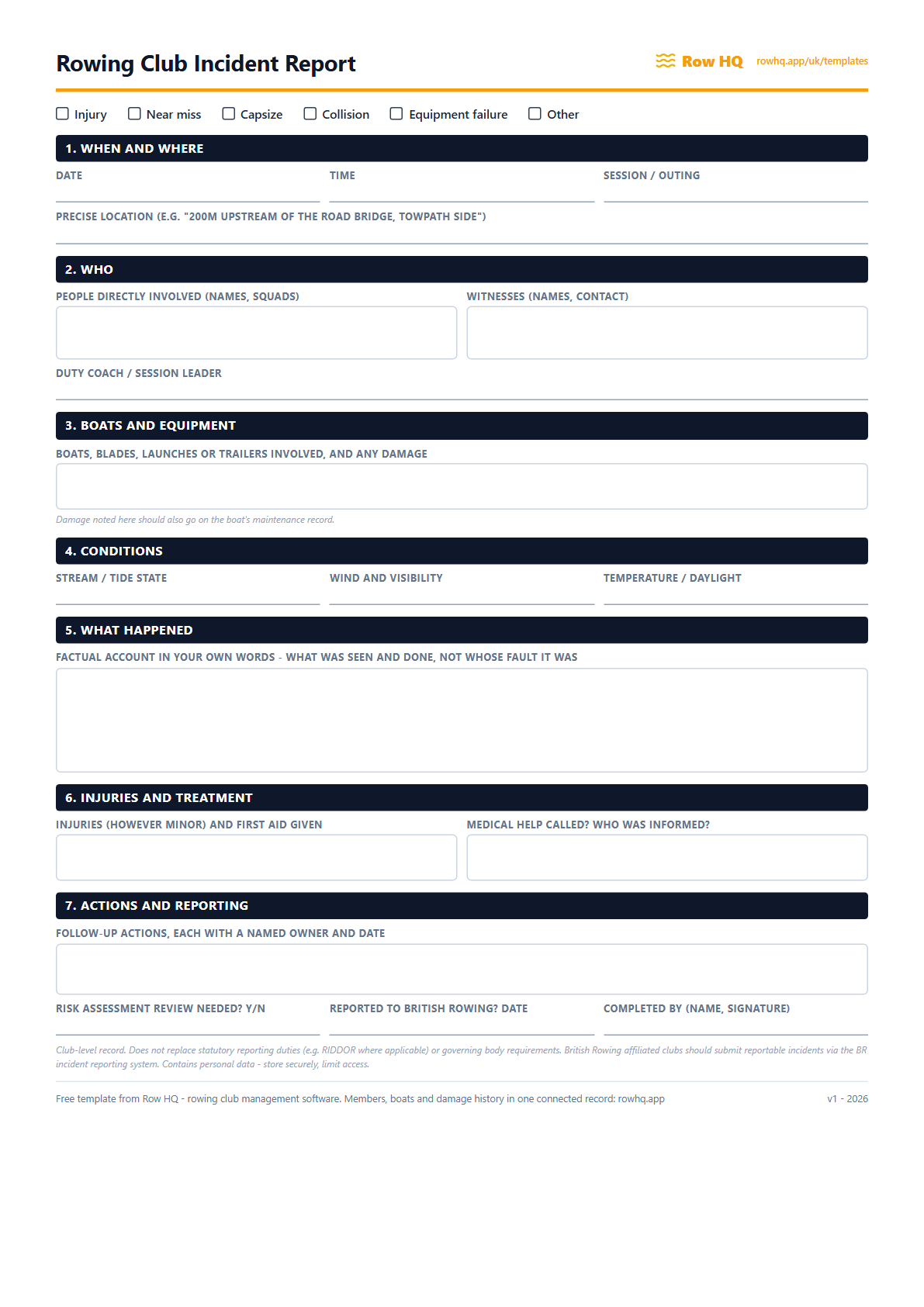 Rowing Club Incident Report

Row HQ rowhq.app/uk/templates

☐ Injury ☐ Near miss ☐ Capsize ☐ Collision ☐ Equipment failure ☐ Other

1. WHEN AND WHERE

DATE ____ TIME ____ SESSION / OUTING ____

PRECISE LOCATION (E.G. "200M UPSTREAM OF THE ROAD BRIDGE, TOWPATH SIDE") ____

2. WHO

PEOPLE DIRECTLY INVOLVED (NAMES, SQUADS)

WITNESSES (NAMES, CONTACT)

DUTY COACH / SESSION LEADER ____

3. BOATS AND EQUIPMENT

BOATS, BLADES, LAUNCHES OR TRAILERS INVOLVED, AND ANY DAMAGE

Damage noted here should also go on the boat's maintenance record.

4. CONDITIONS

STREAM / TIDE STATE ____ WIND AND VISIBILITY ____ TEMPERATURE / DAYLIGHT ____

5. WHAT HAPPENED

FACTUAL ACCOUNT IN YOUR OWN WORDS - WHAT WAS SEEN AND DONE, NOT WHOSE FAULT IT WAS

6. INJURIES AND TREATMENT

INJURIES (HOWEVER MINOR) AND FIRST AID GIVEN

MEDICAL HELP CALLED? WHO WAS INFORMED?

7. ACTIONS AND REPORTING

FOLLOW-UP ACTIONS, EACH WITH A NAMED OWNER AND DATE

RISK ASSESSMENT REVIEW NEEDED? Y/N ____ REPORTED TO BRITISH ROWING? DATE ____ COMPLETED BY (NAME, SIGNATURE) ____

Club-level record. Does not replace statutory reporting duties (e.g. RIDDOR where applicable) or governing body requirements. British Rowing affiliated clubs should submit reportable incidents via the BR incident reporting system. Contains personal data - store securely, limit access.

Free template from Row HQ - rowing club management software. Members, boats and damage history in one connected record: rowhq.app

v1 - 2026